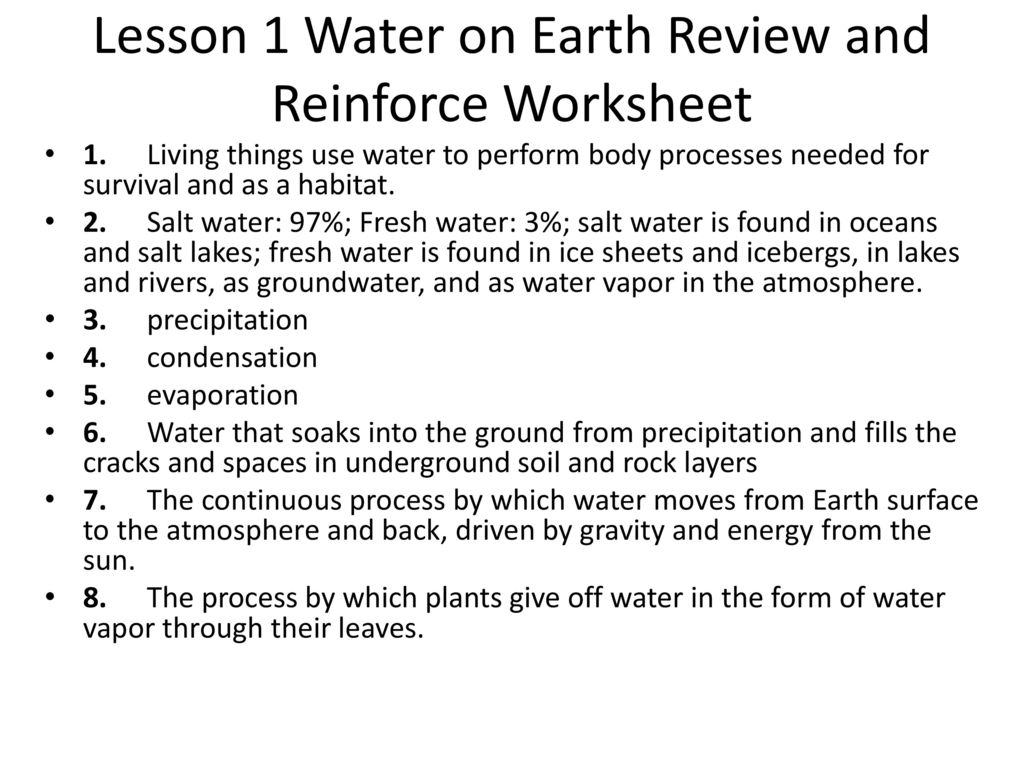 Lesson 1 Water on Earth Review and Reinforce Worksheet

• 1. Living things use water to perform body processes needed for survival and as a habitat.

• 2. Salt water: 97%; Fresh water: 3%; salt water is found in oceans and salt lakes; fresh water is found in ice sheets and icebergs, in lakes and rivers, as groundwater, and as water vapor in the atmosphere.

• 3. precipitation

• 4. condensation

• 5. evaporation

• 6. Water that soaks into the ground from precipitation and fills the cracks and spaces in underground soil and rock layers

• 7. The continuous process by which water moves from Earth surface to the atmosphere and back, driven by gravity and energy from the sun.

• 8. The process by which plants give off water in the form of water vapor through their leaves.